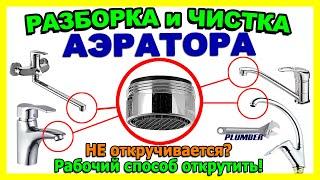 РАЗБОРКА и ЧИСТКА
АЭРАТОРА

PLUMBER

НЕ откручивается?
Рабочий способ открутить!